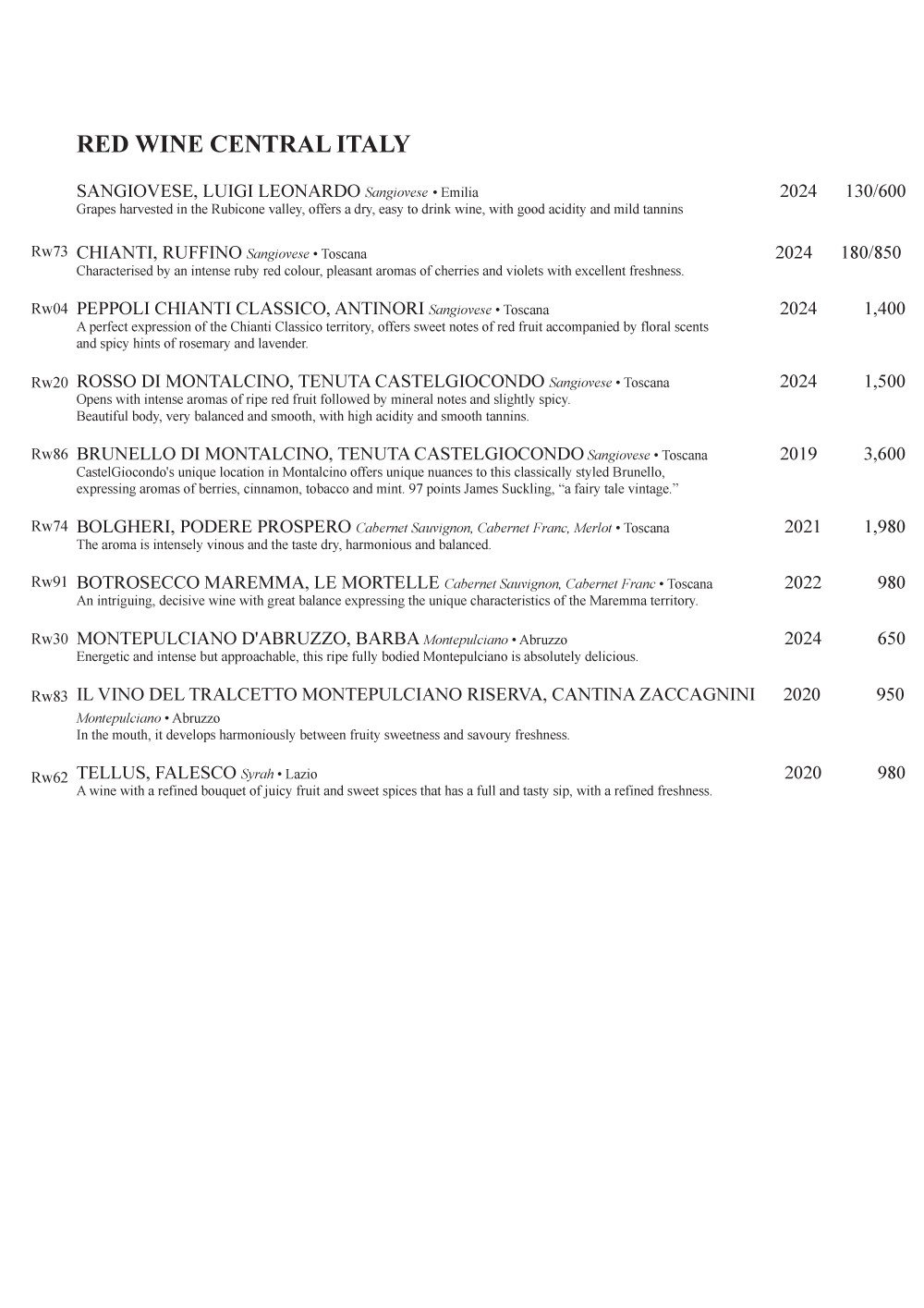 RED WINE CENTRAL ITALY

SANGIOVESE, LUIGI LEONARDO Sangiovese • Emilia 2024 130/600
Grapes harvested in the Rubicone valley, offers a dry, easy to drink wine, with good acidity and mild tannins

Rw73 CHIANTI, RUFFINO Sangiovese • Toscana 2024 180/850
Characterised by an intense ruby red colour, pleasant aromas of cherries and violets with excellent freshness.

Rw04 PEPPOLI CHIANTI CLASSICO, ANTINORI Sangiovese • Toscana 2024 1,400
A perfect expression of the Chianti Classico territory, offers sweet notes of red fruit accompanied by floral scents and spicy hints of rosemary and lavender.

Rw20 ROSSO DI MONTALCINO, TENUTA CASTELGIOCONDO Sangiovese • Toscana 2024 1,500
Opens with intense aromas of ripe red fruit followed by mineral notes and slightly spicy.
Beautiful body, very balanced and smooth, with high acidity and smooth tannins.

Rw86 BRUNELLO DI MONTALCINO, TENUTA CASTELGIOCONDO Sangiovese • Toscana 2019 3,600
CastelGiocondo's unique location in Montalcino offers unique nuances to this classically styled Brunello, expressing aromas of berries, cinnamon, tobacco and mint. 97 points James Suckling, "a fairy tale vintage."

Rw74 BOLGHERI, PODERE PROSPERO Cabernet Sauvignon, Cabernet Franc, Merlot • Toscana 2021 1,980
The aroma is intensely vinous and the taste dry, harmonious and balanced.

Rw91 BOTROSECCO MAREMMA, LE MORTELLE Cabernet Sauvignon, Cabernet Franc • Toscana 2022 980
An intriguing, decisive wine with great balance expressing the unique characteristics of the Maremma territory.

Rw30 MONTEPULCIANO D'ABRUZZO, BARBA Montepulciano • Abruzzo 2024 650
Energetic and intense but approachable, this ripe fully bodied Montepulciano is absolutely delicious.

Rw83 IL VINO DEL TRALCETTO MONTEPULCIANO RISERVA, CANTINA ZACCAGNINI 2020 950
Montepulciano • Abruzzo
In the mouth, it develops harmoniously between fruity sweetness and savoury freshness.

Rw62 TELLUS, FALESCO Syrah • Lazio 2020 980
A wine with a refined bouquet of juicy fruit and sweet spices that has a full and tasty sip, with a refined freshness.